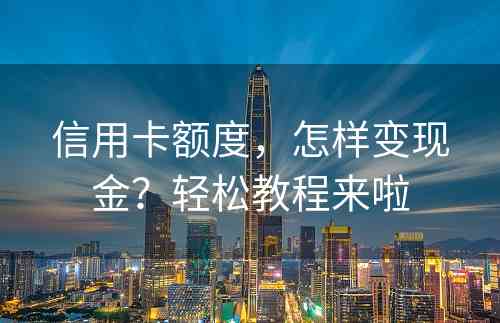 信用卡额度，怎样变现金？轻松教程来啦